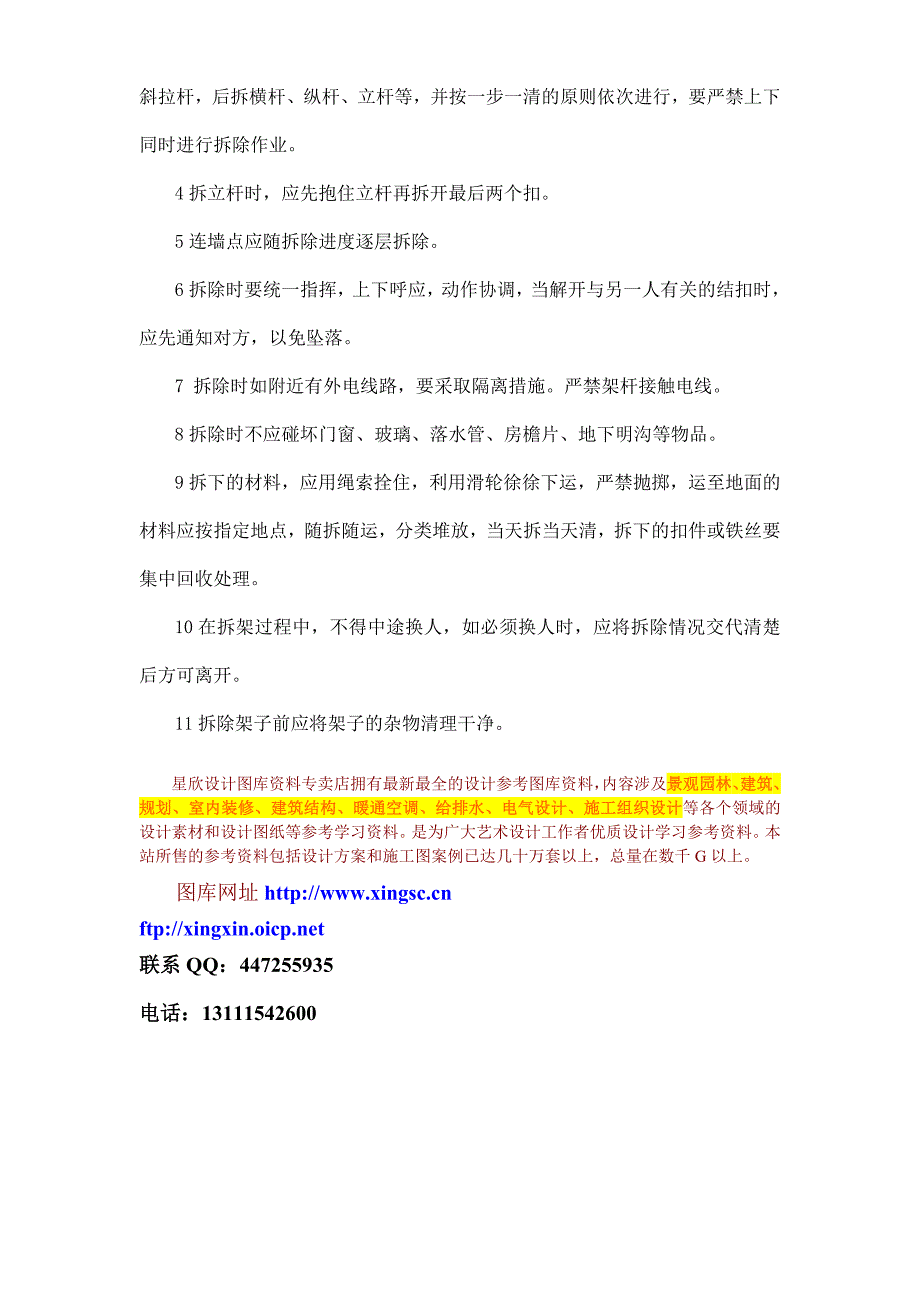 斜拉杆，后拆横杆、纵杆、立杆等，并按一步一清的原则依次进行，要严禁上下同时进行拆除作业。

4 拆立杆时，应先抱住立杆再拆开最后两个扣。

5 连墙点应随拆除进度逐层拆除。

6 拆除时要统一指挥，上下呼应，动作协调，当解开与另一人有关的结扣时，应先通知对方，以免坠落。

7 拆除时如附近有外电线路，要采取隔离措施。严禁架杆接触电线。

8 拆除时不应碰坏门窗、玻璃、落水管、房檐片、地下明沟等物品。

9 拆下的材料，应用绳索拴住，利用滑轮徐徐下运，严禁抛掷，运至地面的材料应按指定地点，随拆随运，分类堆放，当天拆当天清，拆下的扣件或铁丝要集中回收处理。

10 在拆架过程中，不得中途换人，如必须换人时，应将拆除情况交代清楚后方可离开。

11 拆除架子前应将架子的杂物清理干净。

星欣设计图库资料专卖店拥有最新最全的设计参考图库资料，内容涉及景观园林、建筑、规划、室内装修、建筑结构、暖通空调、给排水、电气设计、施工组织设计等各个领域的设计素材和设计图纸等参考学习资料。是为广大艺术设计工作者优质设计学习参考资料。本站所售的参考资料包括设计方案和施工图案例已达几十万套以上，总量在数千 G 以上。

图库网址 http://www.xingsc.cn

ftp://xingxin.oicp.net

联系 QQ：447255935

电话：13111542600